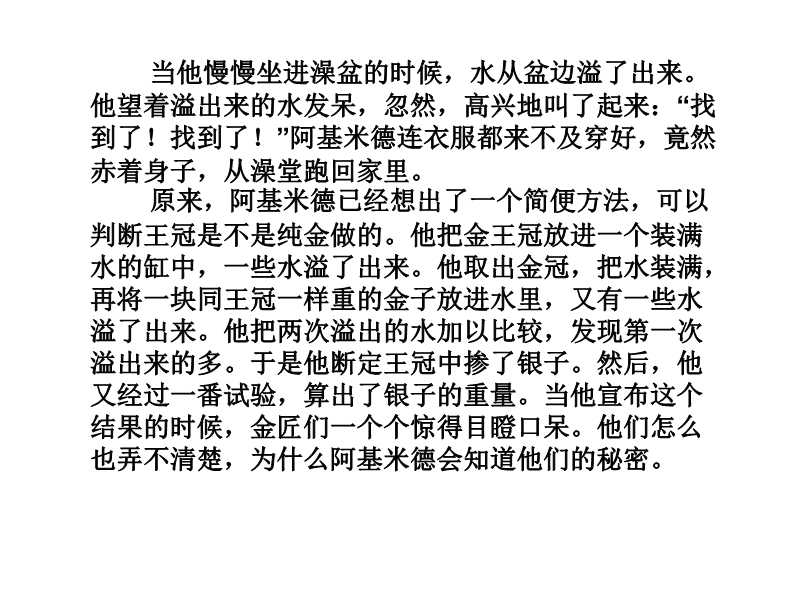 当他慢慢坐进澡盆的时候，水从盆边溢了出来。他望着溢出来的水发呆，忽然，高兴地叫了起来：“找到了！找到了！”阿基米德连衣服都来不及穿好，竟然赤着身子，从澡堂跑回家里。

原来，阿基米德已经想出了一个简便方法，可以判断王冠是不是纯金做的。他把金王冠放进一个装满水的缸中，一些水溢了出来。他取出金冠，把水装满，再将一块同王冠一样重的金子放进水里，又有一些水溢了出来。他把两次溢出的水加以比较，发现第一次溢出来的多。于是他断定王冠中掺了银子。然后，他又经过一番试验，算出了银子的重量。当他宣布这个结果的时候，金匠们一个个惊得目瞪口呆。他们怎么也弄不清楚，为什么阿基米德会知道他们的秘密。